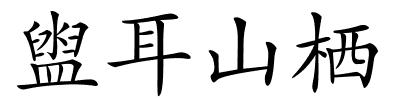 盥耳山栖